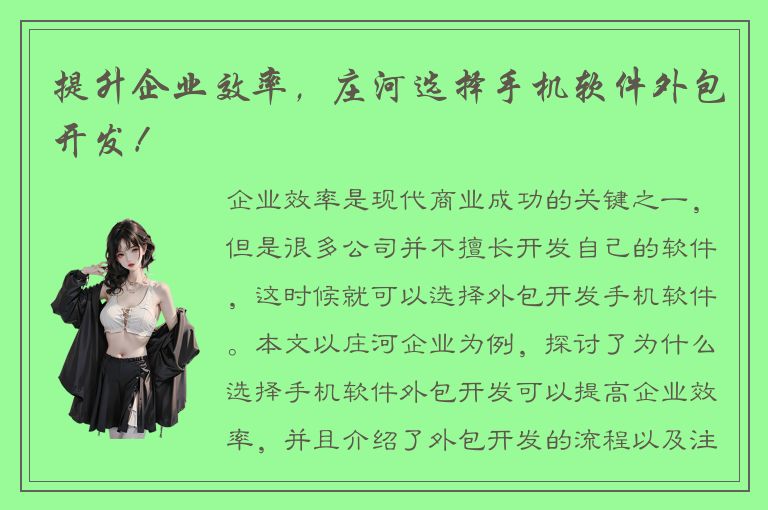 提升企业效率，庄河选择手机软件外包开发！

企业效率是现代商业成功的关键之一，但是很多公司并不擅长开发自己的软件，这时候就可以选择外包开发手机软件。本文以庄河企业为例，探讨了为什么选择手机软件外包开发可以提高企业效率，并且介绍了外包开发的流程以及注